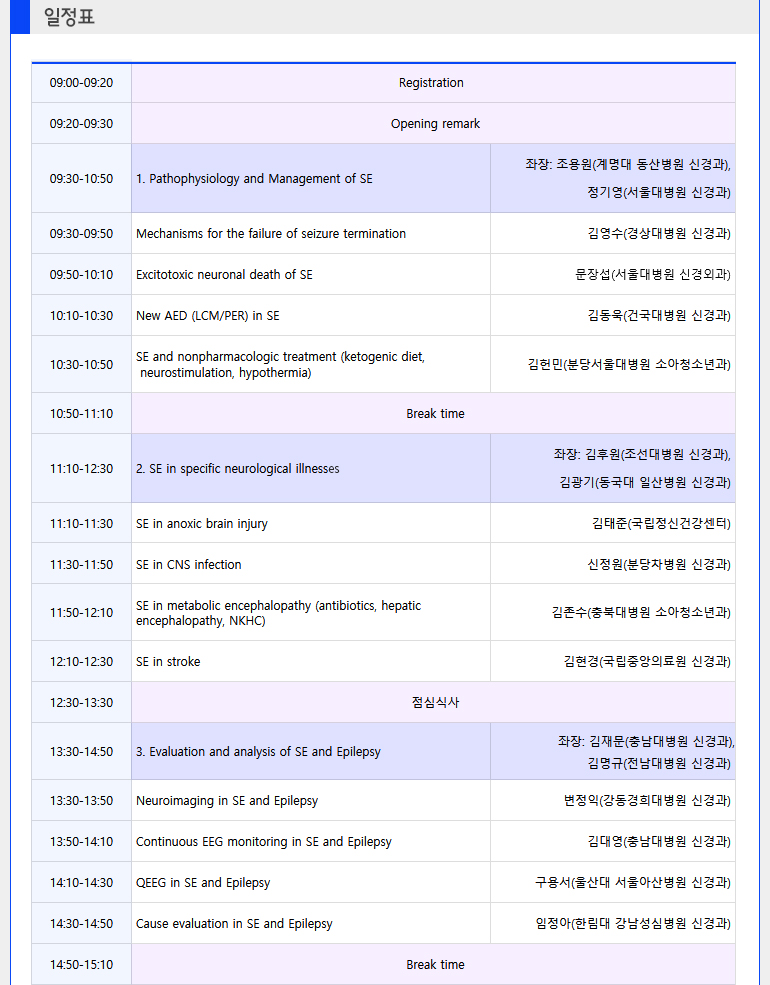 일정표

| | | |
|---|---|---|
| 09:00-09:20 | Registration | |
| 09:20-09:30 | Opening remark | |
| 09:30-10:50 | 1. Pathophysiology and Management of SE | 좌장: 조용원(계명대 동산병원 신경과), 정기영(서울대병원 신경과) |
| 09:30-09:50 | Mechanisms for the failure of seizure termination | 김영수(경상대병원 신경과) |
| 09:50-10:10 | Excitotoxic neuronal death of SE | 문장섭(서울대병원 신경외과) |
| 10:10-10:30 | New AED (LCM/PER) in SE | 김동욱(건국대병원 신경과) |
| 10:30-10:50 | SE and nonpharmacologic treatment (ketogenic diet, neurostimulation, hypothermia) | 김헌민(분당서울대병원 소아청소년과) |
| 10:50-11:10 | Break time | |
| 11:10-12:30 | 2. SE in specific neurological illnesses | 좌장: 김후원(조선대병원 신경과), 김광기(동국대 일산병원 신경과) |
| 11:10-11:30 | SE in anoxic brain injury | 김태준(국립정신건강센터) |
| 11:30-11:50 | SE in CNS infection | 신정원(분당차병원 신경과) |
| 11:50-12:10 | SE in metabolic encephalopathy (antibiotics, hepatic encephalopathy, NKHC) | 김존수(충북대병원 소아청소년과) |
| 12:10-12:30 | SE in stroke | 김현경(국립중앙의료원 신경과) |
| 12:30-13:30 | 점심식사 | |
| 13:30-14:50 | 3. Evaluation and analysis of SE and Epilepsy | 좌장: 김재문(충남대병원 신경과), 김명규(전남대병원 신경과) |
| 13:30-13:50 | Neuroimaging in SE and Epilepsy | 변정익(강동경희대병원 신경과) |
| 13:50-14:10 | Continuous EEG monitoring in SE and Epilepsy | 김대영(충남대병원 신경과) |
| 14:10-14:30 | QEEG in SE and Epilepsy | 구용서(울산대 서울아산병원 신경과) |
| 14:30-14:50 | Cause evaluation in SE and Epilepsy | 임정아(한림대 강남성심병원 신경과) |
| 14:50-15:10 | Break time | |